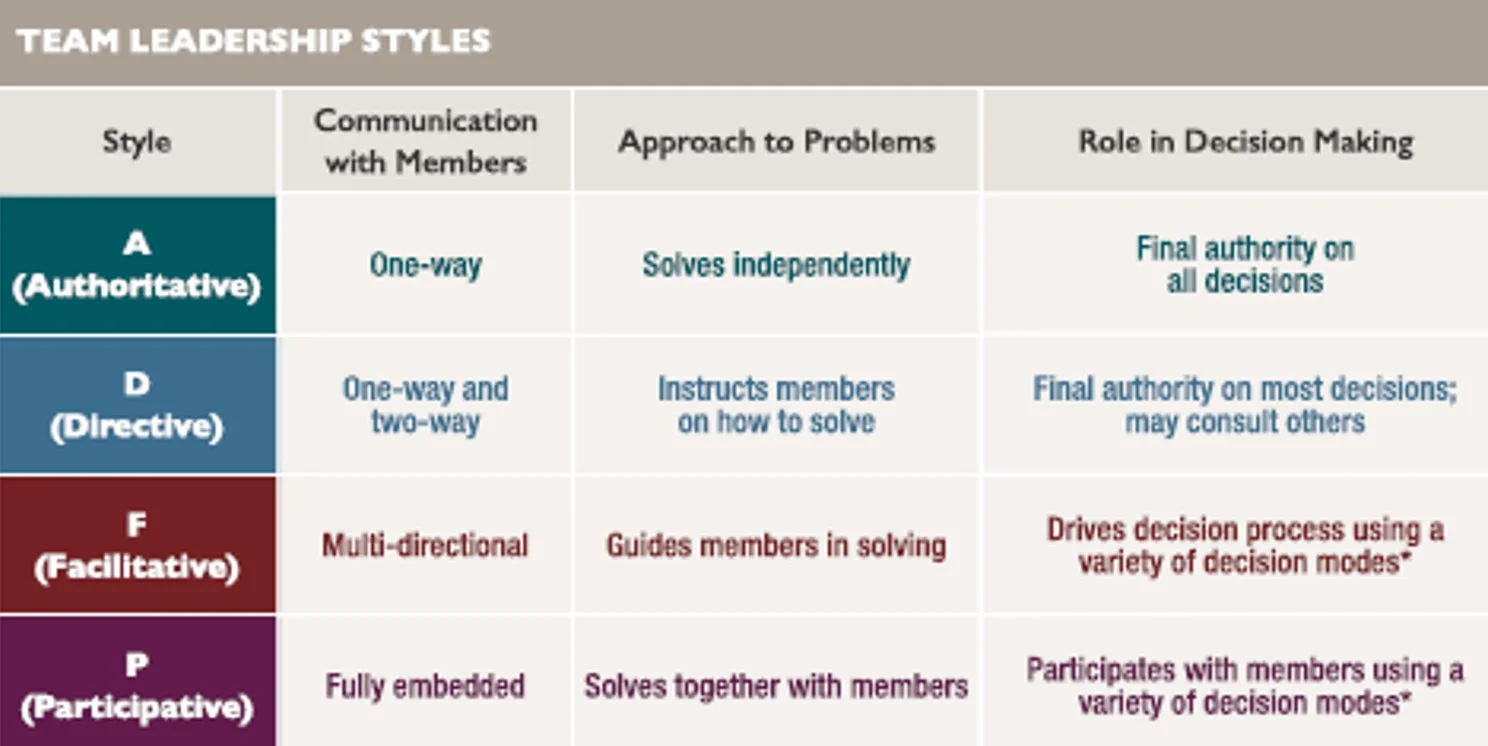 TEAM LEADERSHIP STYLES

| Style | Communication with Members | Approach to Problems | Role in Decision Making |
|---|---|---|---|
| A (Authoritative) | One-way | Solves independently | Final authority on all decisions |
| D (Directive) | One-way and two-way | Instructs members on how to solve | Final authority on most decisions; may consult others |
| F (Facilitative) | Multi-directional | Guides members in solving | Drives decision process using a variety of decision modes* |
| P (Participative) | Fully embedded | Solves together with members | Participates with members using a variety of decision modes* |